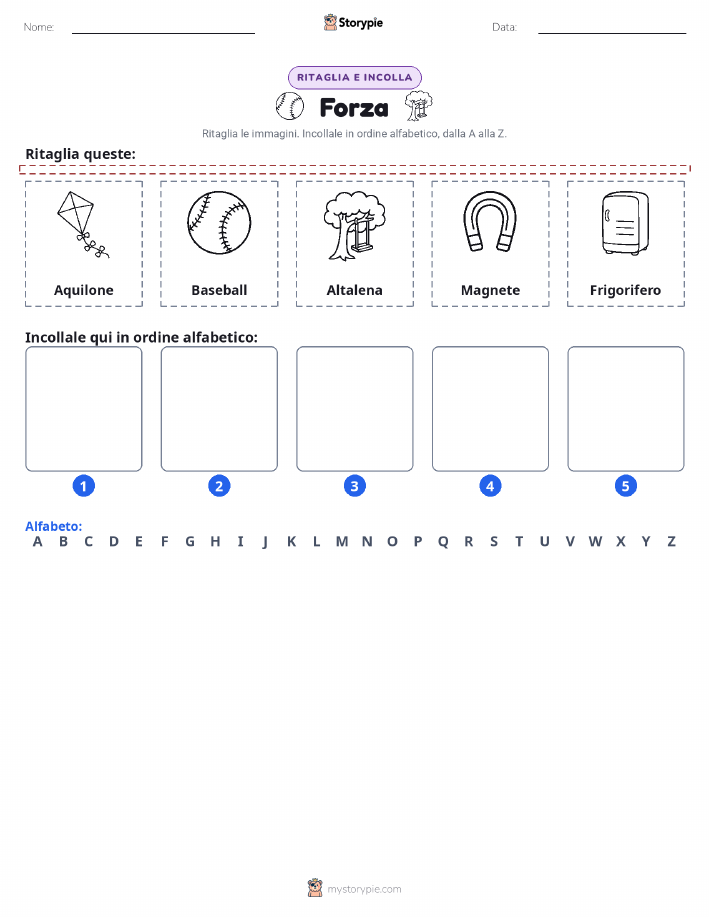 Nome:

Storypie

Data:

RITAGLIA E INCOLLA

Forza

Ritaglia le immagini. Incollale in ordine alfabetico, dalla A alla Z.

Ritaglia queste:

Aquilone

Baseball

Altalena

Magnete

Frigorifero

Incollale qui in ordine alfabetico:

1

2

3

4

5

Alfabeto:
A B C D E F G H I J K L M N O P Q R S T U V W X Y Z

mystorypie.com